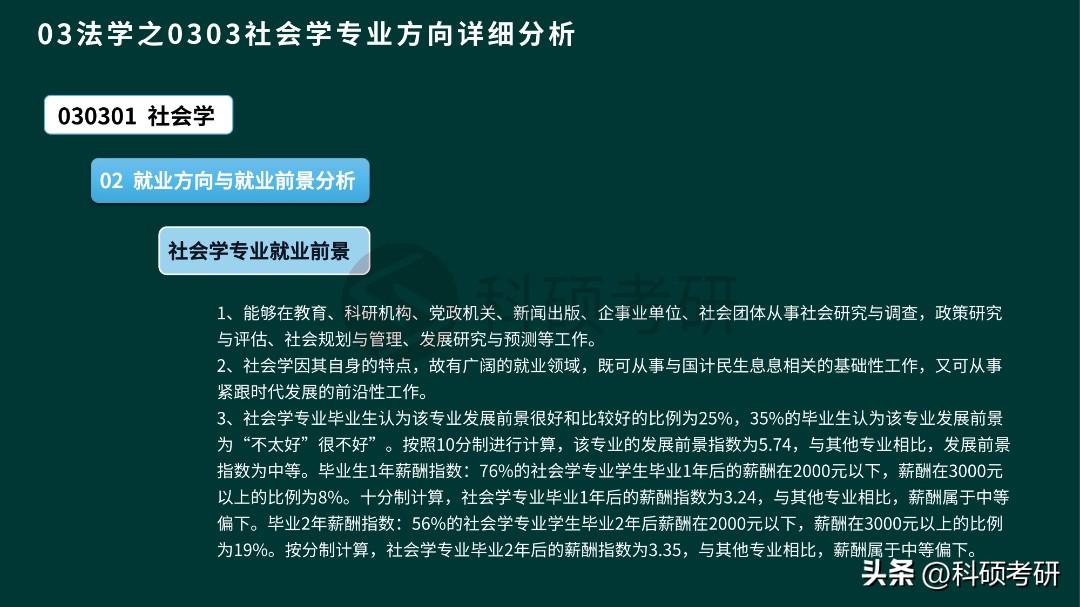 03法学之0303社会学专业方向详细分析

030301 社会学

02 就业方向与就业前景分析

社会学专业就业前景

科硕考研

1、能够在教育、科研机构、党政机关、新闻出版、企事业单位、社会团体从事社会研究与调查，政策研究与评估、社会规划与管理、发展研究与预测等工作。
2、社会学因其自身的特点，故有广阔的就业领域，既可从事与国计民生息息相关的基础性工作，又可从事紧跟时代发展的前沿性工作。
3、社会学专业毕业生认为该专业发展前景很好和比较好的比例为25%，35%的毕业生认为该专业发展前景为“不太好”很不好”。按照10分制进行计算，该专业的发展前景指数为5.74，与其他专业相比，发展前景指数为中等。毕业生1年薪酬指数：76%的社会学专业学生毕业1年后的薪酬在2000元以下，薪酬在3000元以上的比例为8%。十分制计算，社会学专业毕业1年后的薪酬指数为3.24，与其他专业相比，薪酬属于中等偏下。毕业2年薪酬指数：56%的社会学专业学生毕业2年后薪酬在2000元以下，薪酬在3000元以上的比例为19%。按分制计算，社会学专业毕业2年后的薪酬指数为3.35，与其他专业相比，薪酬属于中等偏下。

头条 @科硕考研